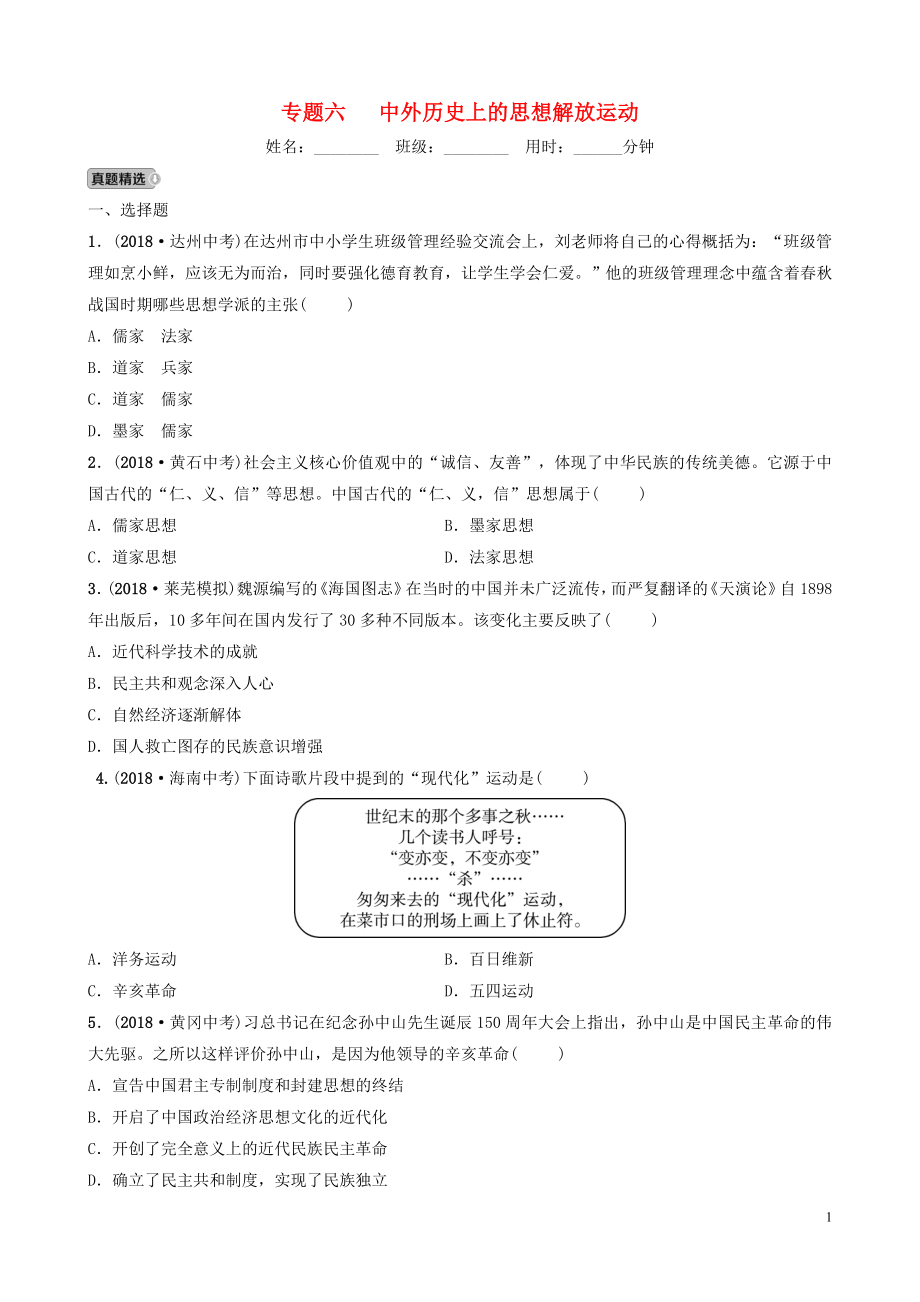 专题六　中外历史上的思想解放运动

姓名：________　班级：________　用时：______分钟

真题精选

一、选择题

1．(2018·达州中考)在达州市中小学生班级管理经验交流会上，刘老师将自己的心得概括为：“班级管理如烹小鲜，应该无为而治，同时要强化德育教育，让学生学会仁爱。”他的班级管理理念中蕴含着春秋战国时期哪些思想学派的主张(　　)

A．儒家　法家

B．道家　兵家

C．道家　儒家

D．墨家　儒家

2．(2018·黄石中考)社会主义核心价值观中的“诚信、友善”，体现了中华民族的传统美德。它源于中国古代的“仁、义、信”等思想。中国古代的“仁、义，信”思想属于(　　)

A．儒家思想　　B．墨家思想

C．道家思想　　D．法家思想

3．(2018·莱芜模拟)魏源编写的《海国图志》在当时的中国并未广泛流传，而严复翻译的《天演论》自1898年出版后，10多年间在国内发行了30多种不同版本。该变化主要反映了(　　)

A．近代科学技术的成就

B．民主共和观念深入人心

C．自然经济逐渐解体

D．国人救亡图存的民族意识增强

4．(2018·海南中考)下面诗歌片段中提到的“现代化”运动是(　　)

世纪末的那个多事之秋……
几个读书人呼号：
“变亦变，不变亦变”
……“杀”……
匆匆来去的“现代化”运动，
在菜市口的刑场上画上了休止符。

A．洋务运动　　B．百日维新

C．辛亥革命　　D．五四运动

5．(2018·黄冈中考)习总书记在纪念孙中山先生诞辰150周年大会上指出，孙中山是中国民主革命的伟大先驱。之所以这样评价孙中山，是因为他领导的辛亥革命(　　)

A．宣告中国君主专制制度和封建思想的终结

B．开启了中国政治经济思想文化的近代化

C．开创了完全意义上的近代民族民主革命

D．确立了民主共和制度，实现了民族独立

1